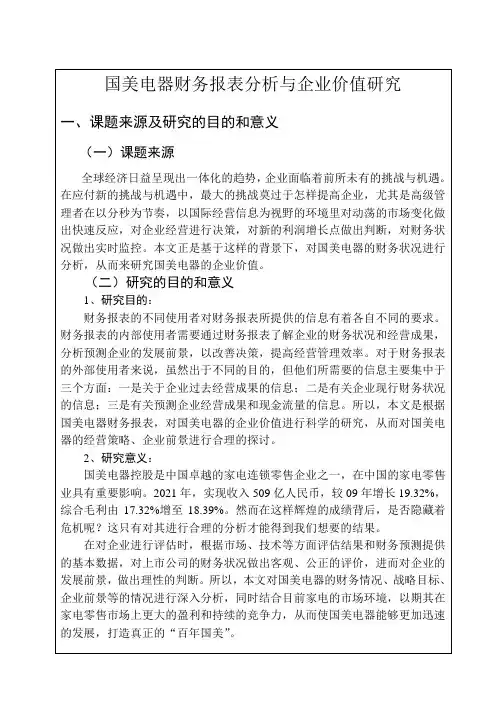 国美电器财务报表分析与企业价值研究

一、课题来源及研究的目的和意义

（一）课题来源

全球经济日益呈现出一体化的趋势，企业面临着前所未有的挑战与机遇。在应付新的挑战与机遇中，最大的挑战莫过于怎样提高企业，尤其是高级管理者在以分秒为节奏，以国际经营信息为视野的环境里对动荡的市场变化做出快速反应，对企业经营进行决策，对新的利润增长点做出判断，对财务状况做出实时监控。本文正是基于这样的背景下，对国美电器的财务状况进行分析，从而来研究国美电器的企业价值。

（二）研究的目的和意义

1、研究目的：

财务报表的不同使用者对财务报表所提供的信息有着各自不同的要求。财务报表的内部使用者需要通过财务报表了解企业的财务状况和经营成果，分析预测企业的发展前景，以改善决策，提高经营管理效率。对于财务报表的外部使用者来说，虽然出于不同的目的，但他们所需要的信息主要集中于三个方面：一是关于企业过去经营成果的信息；二是有关企业现行财务状况的信息；三是有关预测企业经营成果和现金流量的信息。所以，本文是根据国美电器财务报表，对国美电器的企业价值进行科学的研究，从而对国美电器的经营策略、企业前景进行合理的探讨。

2、研究意义：

国美电器控股是中国卓越的家电连锁零售企业之一，在中国的家电零售业具有重要影响。2021 年，实现收入 509 亿人民币，较 09 年增长 19.32%，综合毛利由 17.32%增至 18.39%。然而在这样辉煌的成绩背后，是否隐藏着危机呢？这只有对其进行合理的分析才能得到我们想要的结果。

在对企业进行评估时，根据市场、技术等方面评估结果和财务预测提供的基本数据，对上市公司的财务状况做出客观、公正的评价，进而对企业的发展前景，做出理性的判断。所以，本文对国美电器的财务情况、战略目标、企业前景等的情况进行深入分析，同时结合目前家电的市场环境，以期其在家电零售市场上更大的盈利和持续的竞争力，从而使国美电器能够更加迅速的发展，打造真正的“百年国美”。